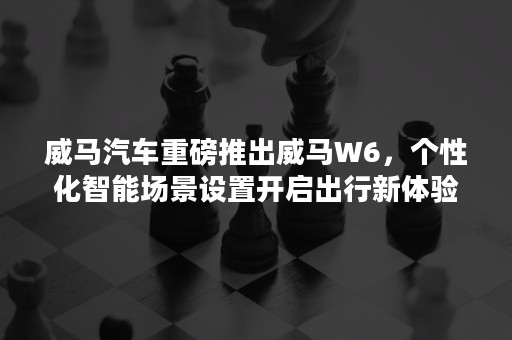 威马汽车重磅推出威马W6，个性化智能场景设置开启出行新体验